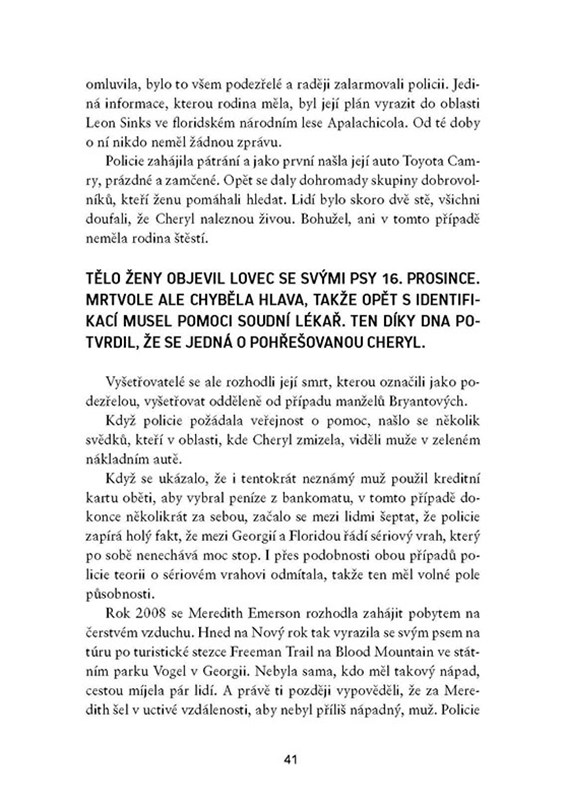 omluvila, bylo to všem podezřelé a raději zalarmovali policii. Jediná informace, kterou rodina měla, byl její plán vyrazit do oblasti Leon Sinks ve floridském národním lese Apalachicola. Od té doby o ní nikdo neměl žádnou zprávu.

Policie zahájila pátrání a jako první našla její auto Toyota Camry, prázdné a zamčené. Opět se daly dohromady skupiny dobrovolníků, kteří ženu pomáhali hledat. Lidí bylo skoro dvě stě, všichni doufali, že Cheryl naleznou živou. Bohužel, ani v tomto případě neměla rodina štěstí.

TĚLO ŽENY OBJEVIL LOVEC SE SVÝMI PSY 16. PROSINCE. MRTVOLE ALE CHYBĚLA HLAVA, TAKŽE OPĚT S IDENTIFIKACÍ MUSEL POMOCI SOUDNÍ LÉKAŘ. TEN DÍKY DNA POTVRDIL, ŽE SE JEDNÁ O POHŘEŠOVANOU CHERYL.

Vyšetřovatelé se ale rozhodli její smrt, kterou označili jako podezřelou, vyšetřovat odděleně od případu manželů Bryantových.

Když policie požádala veřejnost o pomoc, našlo se několik svědků, kteří v oblasti, kde Cheryl zmizela, viděli muže v zeleném nákladním autě.

Když se ukázalo, že i tentokrát neznámý muž použil kreditní kartu oběti, aby vybral peníze z bankomatu, v tomto případě dokonce několikrát za sebou, začalo se mezi lidmi šeptat, že policie zapírá holý fakt, že mezi Georgií a Floridou řádí sériový vrah, který po sobě nenechává moc stop. I přes podobnosti obou případů policie teorii o sériovém vrahovi odmítala, takže ten měl volné pole působnosti.

Rok 2008 se Meredith Emerson rozhodla zahájit pobytem na čerstvém vzduchu. Hned na Nový rok tak vyrazila se svým psem na túru po turistické stezce Freeman Trail na Blood Mountain ve státním parku Vogel v Georgii. Nebyla sama, kdo měl takový nápad, cestou míjela pár lidí. A právě ti později vypověděli, že za Meredith šel v uctivé vzdálenosti, aby nebyl příliš nápadný, muž. Policie

41